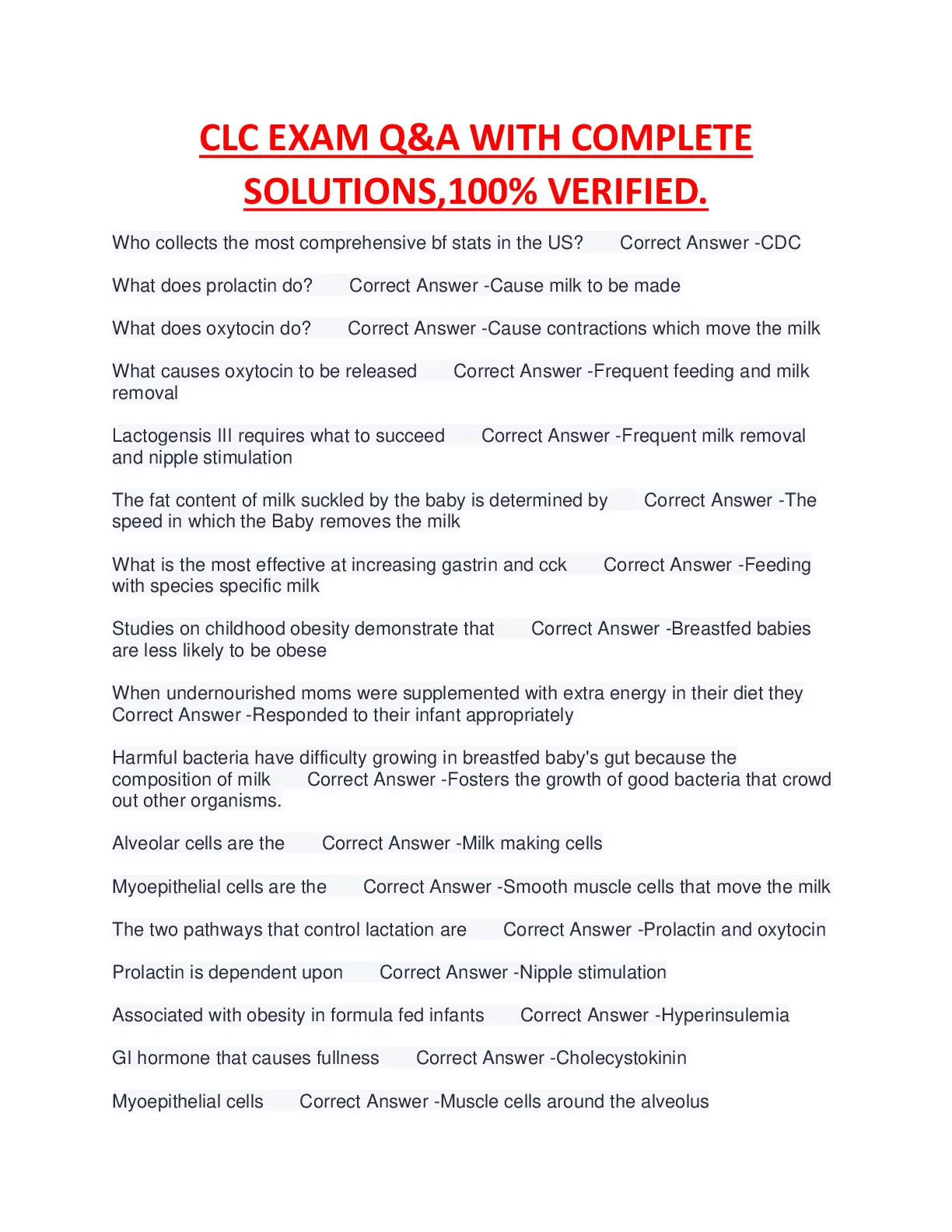 CLC EXAM Q&A WITH COMPLETE SOLUTIONS,100% VERIFIED.

Who collects the most comprehensive bf stats in the US? Correct Answer -CDC

What does prolactin do? Correct Answer -Cause milk to be made

What does oxytocin do? Correct Answer -Cause contractions which move the milk

What causes oxytocin to be released Correct Answer -Frequent feeding and milk removal

Lactogensis III requires what to succeed Correct Answer -Frequent milk removal and nipple stimulation

The fat content of milk suckled by the baby is determined by Correct Answer -The speed in which the Baby removes the milk

What is the most effective at increasing gastrin and cck Correct Answer -Feeding with species specific milk

Studies on childhood obesity demonstrate that Correct Answer -Breastfed babies are less likely to be obese

When undernourished moms were supplemented with extra energy in their diet they Correct Answer -Responded to their infant appropriately

Harmful bacteria have difficulty growing in breastfed baby's gut because the composition of milk Correct Answer -Fosters the growth of good bacteria that crowd out other organisms.

Alveolar cells are the Correct Answer -Milk making cells

Myoepithelial cells are the Correct Answer -Smooth muscle cells that move the milk

The two pathways that control lactation are Correct Answer -Prolactin and oxytocin

Prolactin is dependent upon Correct Answer -Nipple stimulation

Associated with obesity in formula fed infants Correct Answer -Hyperinsulemia

GI hormone that causes fullness Correct Answer -Cholecystokinin

Myoepithelial cells Correct Answer -Muscle cells around the alveolus